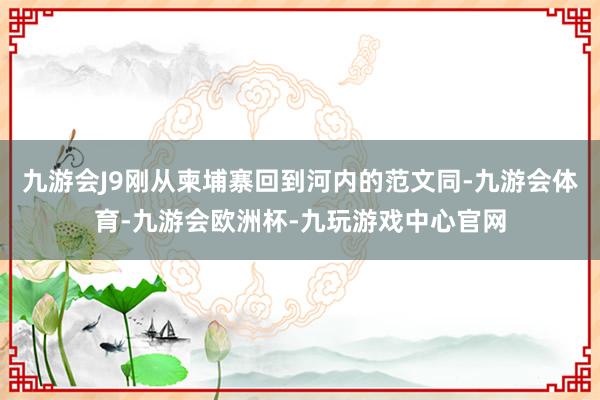 九游会J9刚从柬埔寨回到河内的范文同-九游会体育-九游会欧洲杯-九玩游戏中心官网